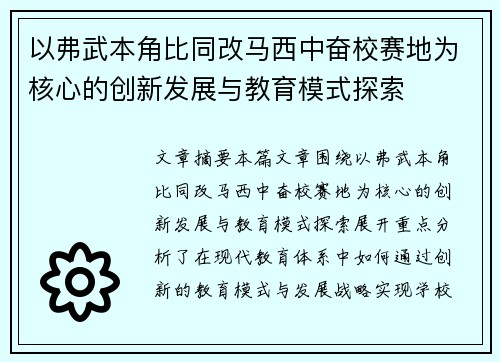 以弗武本角比同改马西中奋校赛地为核心的创新发展与教育模式探索

文章摘要本篇文章围绕以弗武本角比同改马西中奋校赛地为核心的创新发展与教育模式探索展开重点分析了在现代教育体系中如何通过创新的教育模式与发展战略实现学校